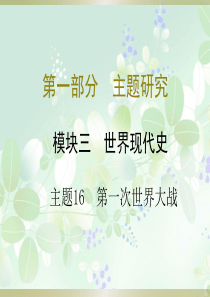 第一部分　主题研究

模块三　世界现代史

主题16　第一次世界大战